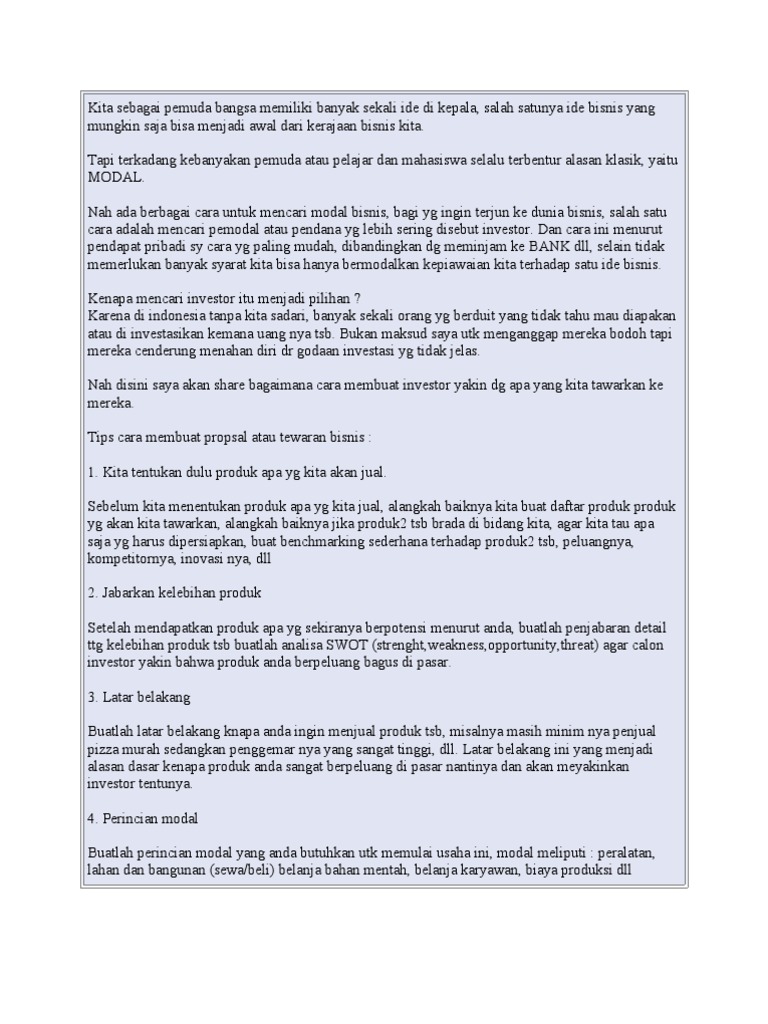 Kita sebagai pemuda bangsa memiliki banyak sekali ide di kepala, salah satunya ide bisnis yang mungkin saja bisa menjadi awal dari kerajaan bisnis kita.

Tapi terkadang kebanyakan pemuda atau pelajar dan mahasiswa selalu terbentur alasan klasik, yaitu MODAL.

Nah ada berbagai cara untuk mencari modal bisnis, bagi yg ingin terjun ke dunia bisnis, salah satu cara adalah mencari pemodal atau pendana yg lebih sering disebut investor. Dan cara ini menurut pendapat pribadi sy cara yg paling mudah, dibandingkan dg meminjam ke BANK dll, selain tidak memerlukan banyak syarat kita bisa hanya bermodalkan kepiawaian kita terhadap satu ide bisnis.

Kenapa mencari investor itu menjadi pilihan ?
Karena di indonesia tanpa kita sadari, banyak sekali orang yg berduit yang tidak tahu mau diapakan atau di investasikan kemana uang nya tsb. Bukan maksud saya utk menganggap mereka bodoh tapi mereka cenderung menahan diri dr godaan investasi yg tidak jelas.

Nah disini saya akan share bagaimana cara membuat investor yakin dg apa yang kita tawarkan ke mereka.

Tips cara membuat propsal atau tewaran bisnis :

1. Kita tentukan dulu produk apa yg kita akan jual.

Sebelum kita menentukan produk apa yg kita jual, alangkah baiknya kita buat daftar produk produk yg akan kita tawarkan, alangkah baiknya jika produk2 tsb brada di bidang kita, agar kita tau apa saja yg harus dipersiapkan, buat benchmarking sederhana terhadap produk2 tsb, peluangnya, kompetitornya, inovasi nya, dll

2. Jabarkan kelebihan produk

Setelah mendapatkan produk apa yg sekiranya berpotensi menurut anda, buatlah penjabaran detail ttg kelebihan produk tsb buatlah analisa SWOT (strenght,weakness,opportunity,threat) agar calon investor yakin bahwa produk anda berpeluang bagus di pasar.

3. Latar belakang

Buatlah latar belakang knapa anda ingin menjual produk tsb, misalnya masih minim nya penjual pizza murah sedangkan penggemar nya yang sangat tinggi, dll. Latar belakang ini yang menjadi alasan dasar kenapa produk anda sangat berpeluang di pasar nantinya dan akan meyakinkan investor tentunya.

4. Perincian modal

Buatlah perincian modal yang anda butuhkan utk memulai usaha ini, modal meliputi : peralatan, lahan dan bangunan (sewa/beli) belanja bahan mentah, belanja karyawan, biaya produksi dll